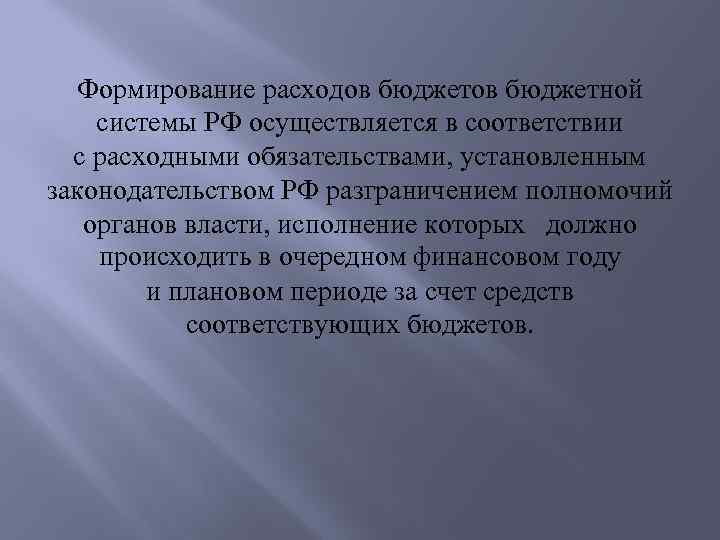 Формирование расходов бюджетов бюджетной системы РФ осуществляется в соответствии с расходными обязательствами, установленным законодательством РФ разграничением полномочий органов власти, исполнение которых должно происходить в очередном финансовом году и плановом периоде за счет средств соответствующих бюджетов.